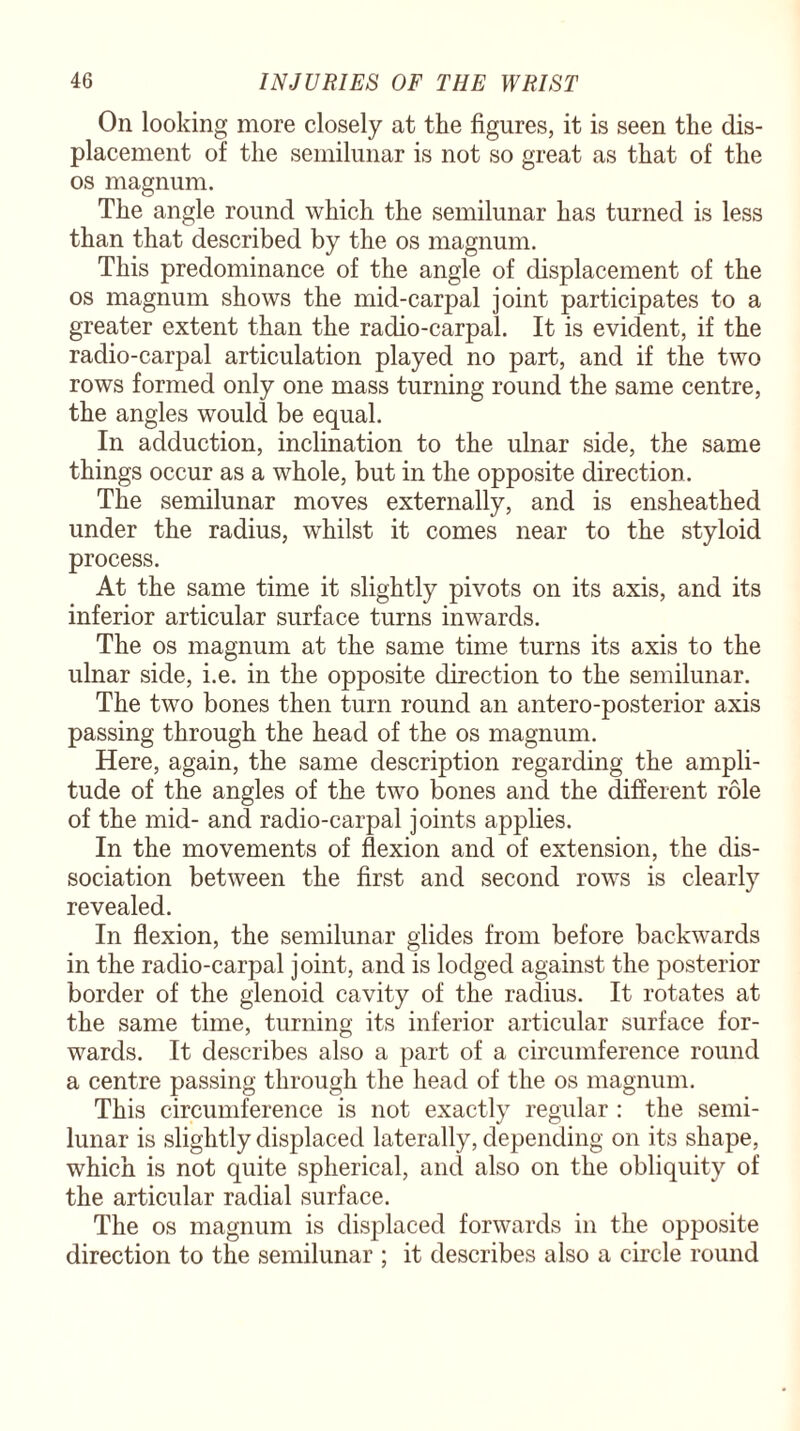 46 INJURIES OF THE WRIST

On looking more closely at the figures, it is seen the displacement of the semilunar is not so great as that of the os magnum.

The angle round which the semilunar has turned is less than that described by the os magnum.

This predominance of the angle of displacement of the os magnum shows the mid-carpal joint participates to a greater extent than the radio-carpal. It is evident, if the radio-carpal articulation played no part, and if the two rows formed only one mass turning round the same centre, the angles would be equal.

In adduction, inclination to the ulnar side, the same things occur as a whole, but in the opposite direction.

The semilunar moves externally, and is ensheathed under the radius, whilst it comes near to the styloid process.

At the same time it slightly pivots on its axis, and its inferior articular surface turns inwards.

The os magnum at the same time turns its axis to the ulnar side, i.e. in the opposite direction to the semilunar.

The two bones then turn round an antero-posterior axis passing through the head of the os magnum.

Here, again, the same description regarding the amplitude of the angles of the two bones and the different rôle of the mid- and radio-carpal joints applies.

In the movements of flexion and of extension, the dissociation between the first and second rows is clearly revealed.

In flexion, the semilunar glides from before backwards in the radio-carpal joint, and is lodged against the posterior border of the glenoid cavity of the radius. It rotates at the same time, turning its inferior articular surface forwards. It describes also a part of a circumference round a centre passing through the head of the os magnum.

This circumference is not exactly regular : the semilunar is slightly displaced laterally, depending on its shape, which is not quite spherical, and also on the obliquity of the articular radial surface.

The os magnum is displaced forwards in the opposite direction to the semilunar ; it describes also a circle round